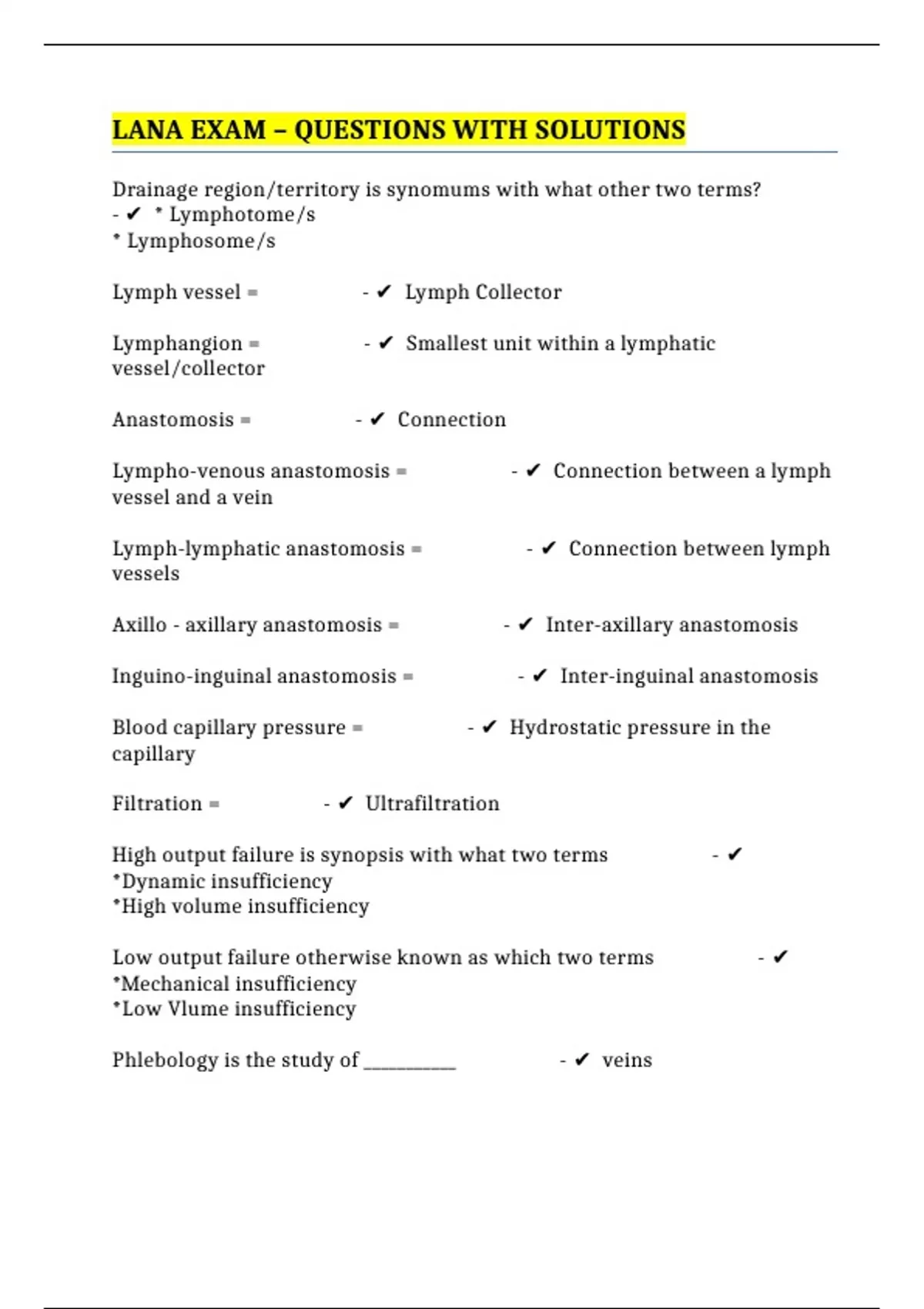 LANA EXAM – QUESTIONS WITH SOLUTIONS

Drainage region/territory is synomums with what other two terms?
- ✔ * Lymphotome/s
* Lymphosome/s

Lymph vessel = - ✔ Lymph Collector

Lymphangion = - ✔ Smallest unit within a lymphatic vessel/collector

Anastomosis = - ✔ Connection

Lympho-venous anastomosis = - ✔ Connection between a lymph vessel and a vein

Lymph-lymphatic anastomosis = - ✔ Connection between lymph vessels

Axillo - axillary anastomosis = - ✔ Inter-axillary anastomosis

Inguino-inguinal anastomosis = - ✔ Inter-inguinal anastomosis

Blood capillary pressure = - ✔ Hydrostatic pressure in the capillary

Filtration = - ✔ Ultrafiltration

High output failure is synopsis with what two terms - ✔
*Dynamic insufficiency
*High volume insufficiency

Low output failure otherwise known as which two terms - ✔
*Mechanical insufficiency
*Low Vlume insufficiency

Phlebology is the study of __________ - ✔ veins